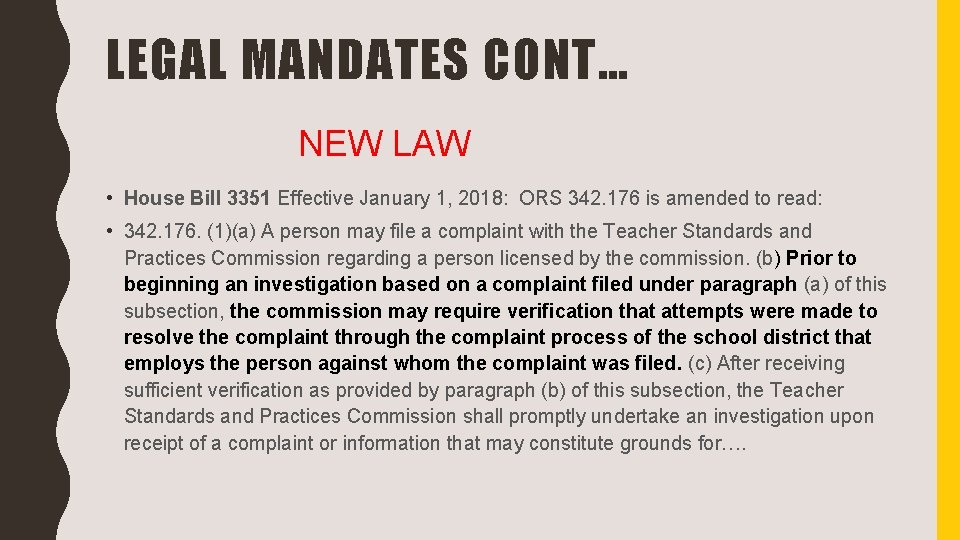 LEGAL MANDATES CONT…

NEW LAW

• House Bill 3351 Effective January 1, 2018: ORS 342.176 is amended to read:

• 342.176. (1)(a) A person may file a complaint with the Teacher Standards and Practices Commission regarding a person licensed by the commission. (b) Prior to beginning an investigation based on a complaint filed under paragraph (a) of this subsection, the commission may require verification that attempts were made to resolve the complaint through the complaint process of the school district that employs the person against whom the complaint was filed. (c) After receiving sufficient verification as provided by paragraph (b) of this subsection, the Teacher Standards and Practices Commission shall promptly undertake an investigation upon receipt of a complaint or information that may constitute grounds for….